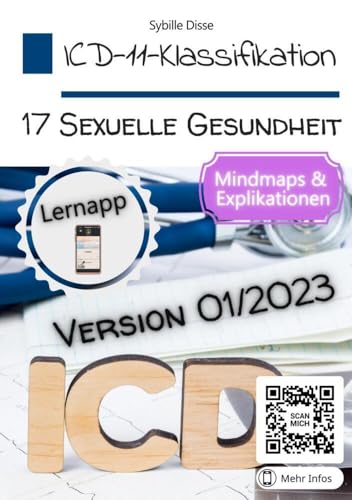 Sybille Disse

ICD-11-Klassifikation

17 Sexuelle Gesundheit

Lernapp

Mindmaps & Explikationen

Version 01/2023

ICD

SCAN MICH

Mehr Infos